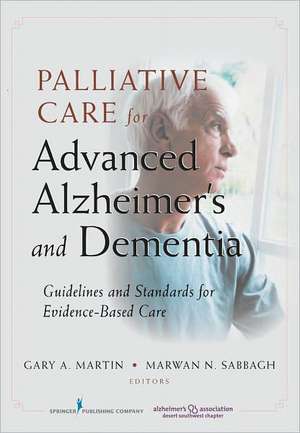 PALLIATIVE CARE for Advanced Alzheimer's and Dementia

Guidelines and Standards for Evidence-Based Care

GARY A. MARTIN • MARWAN N. SABBAGH
EDITORS

SPRINGER PUBLISHING COMPANY

alzheimer's association
desert southwest chapter